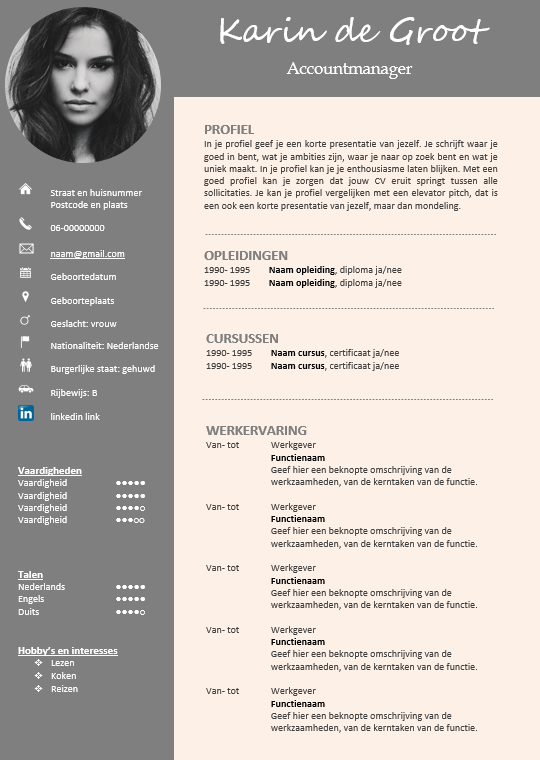 Karin de Groot

Accountmanager

Straat en huisnummer
Postcode en plaats

06-00000000

naam@gmail.com

Geboortedatum

Geboorteplaats

Geslacht: vrouw

Nationaliteit: Nederlandse

Burgerlijke staat: gehuwd

Rijbewijs: B

linkedin link

Vaardigheden
Vaardigheid ●●●●●
Vaardigheid ●●●●●
Vaardigheid ●●●●○
Vaardigheid ●●●○○

Talen
Nederlands ●●●●●
Engels ●●●●●
Duits ●●●●○

Hobby's en interesses
❖ Lezen
❖ Koken
❖ Reizen

PROFIEL
In je profiel geef je een korte presentatie van jezelf. Je schrijft waar je goed in bent, wat je ambities zijn, waar je naar op zoek bent en wat je uniek maakt. In je profiel kan je je enthousiasme laten blijken. Met een goed profiel kan je zorgen dat jouw CV eruit springt tussen alle sollicitaties. Je kan je profiel vergelijken met een elevator pitch, dat is een ook een korte presentatie van jezelf, maar dan mondeling.

OPLEIDINGEN
1990- 1995 Naam opleiding, diploma ja/nee
1990- 1995 Naam opleiding, diploma ja/nee

CURSUSSEN
1990- 1995 Naam cursus, certificaat ja/nee
1990- 1995 Naam cursus, certificaat ja/nee

WERKERVARING
Van- tot Werkgever
Functienaam
Geef hier een beknopte omschrijving van de werkzaamheden, van de kerntaken van de functie.

Van- tot Werkgever
Functienaam
Geef hier een beknopte omschrijving van de werkzaamheden, van de kerntaken van de functie.

Van- tot Werkgever
Functienaam
Geef hier een beknopte omschrijving van de werkzaamheden, van de kerntaken van de functie.

Van- tot Werkgever
Functienaam
Geef hier een beknopte omschrijving van de werkzaamheden, van de kerntaken van de functie.

Van- tot Werkgever
Functienaam
Geef hier een beknopte omschrijving van de werkzaamheden, van de kerntaken van de functie.